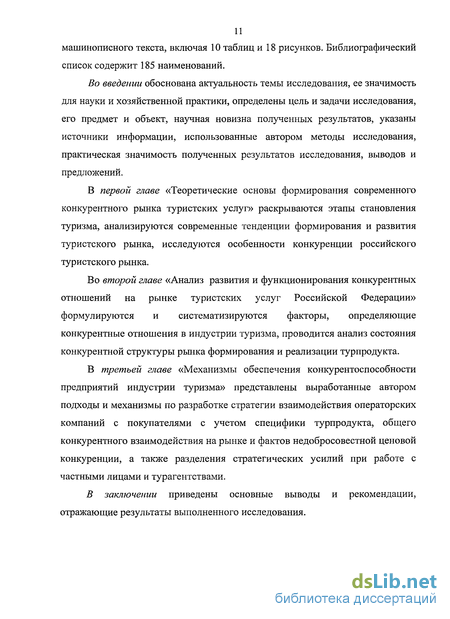 11

машинописного текста, включая 10 таблиц и 18 рисунков. Библиографический список содержит 185 наименований.

Во введении обоснована актуальность темы исследования, ее значимость для науки и хозяйственной практики, определены цель и задачи исследования, его предмет и объект, научная новизна полученных результатов, указаны источники информации, использованные автором методы исследования, практическая значимость полученных результатов исследования, выводов и предложений.

В первой главе «Теоретические основы формирования современного конкурентного рынка туристских услуг» раскрываются этапы становления туризма, анализируются современные тенденции формирования и развития туристского рынка, исследуются особенности конкуренции российского туристского рынка.

Во второй главе «Анализ развития и функционирования конкурентных отношений на рынке туристских услуг Российской Федерации» формулируются и систематизируются факторы, определяющие конкурентные отношения в индустрии туризма, проводится анализ состояния конкурентной структуры рынка формирования и реализации турпродукта.

В третьей главе «Механизмы обеспечения конкурентоспособности предприятий индустрии туризма» представлены выработанные автором подходы и механизмы по разработке стратегии взаимодействия операторских компаний с покупателями с учетом специфики турпродукта, общего конкурентного взаимодействия на рынке и фактов недобросовестной ценовой конкуренции, а также разделения стратегических усилий при работе с частными лицами и турагентствами.

В заключении приведены основные выводы и рекомендации, отражающие результаты выполненного исследования.

dsLib.net
библиотека диссертаций